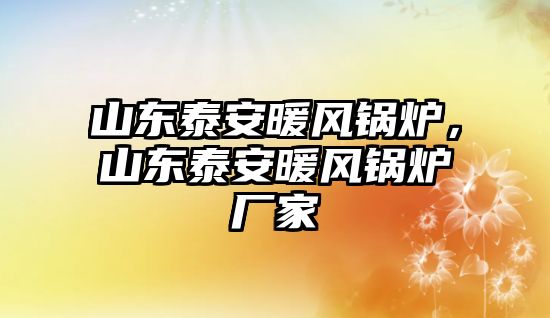 山东泰安暖风锅炉，山东泰安暖风锅炉厂家